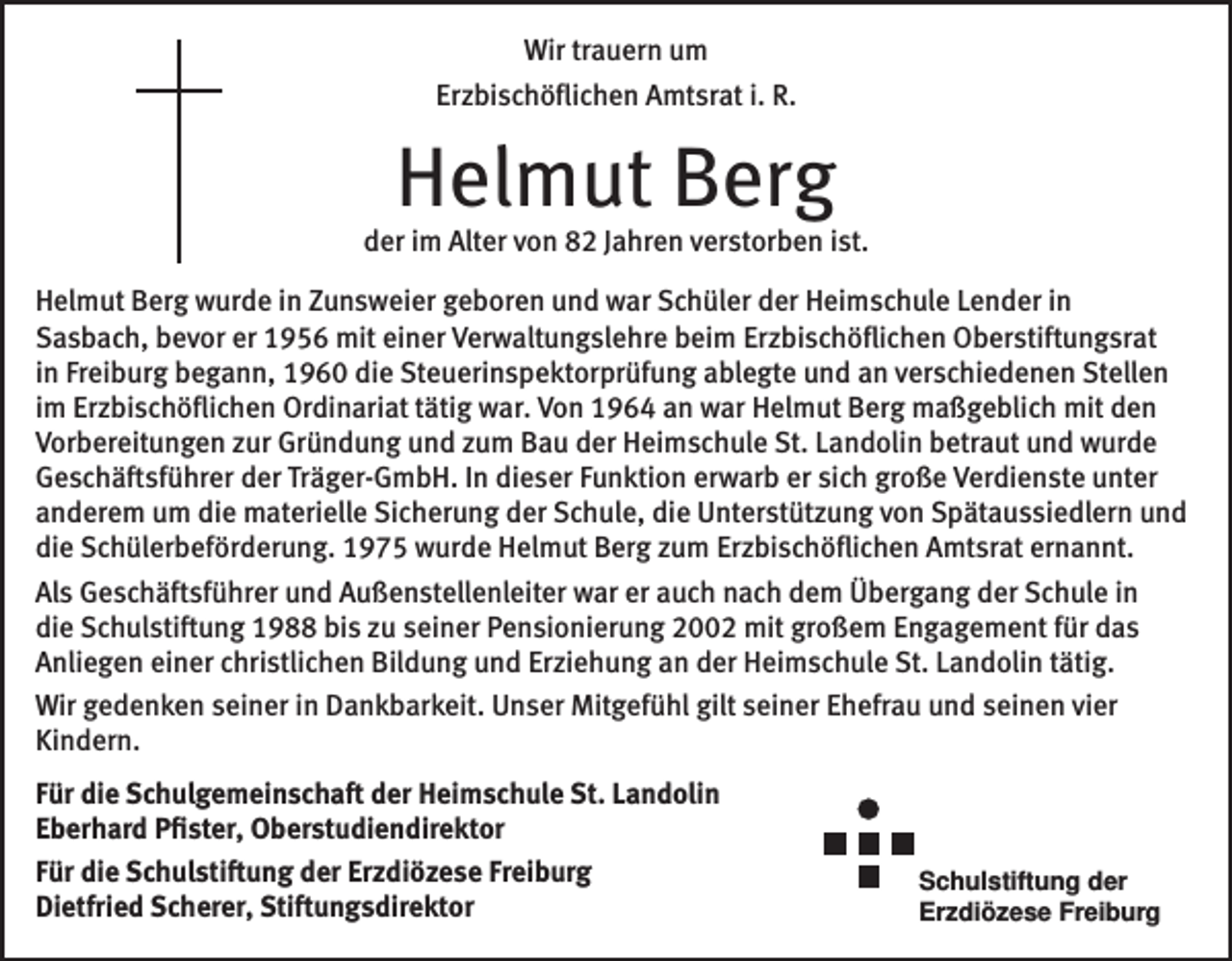 Wir trauern um

Erzbischöflichen Amtsrat i. R.

Helmut Berg

der im Alter von 82 Jahren verstorben ist.

Helmut Berg wurde in Zunsweier geboren und war Schüler der Heimschule Lender in Sasbach, bevor er 1956 mit einer Verwaltungslehre beim Erzbischöflichen Oberstiftungsrat in Freiburg begann, 1960 die Steuerinspektorprüfung ablegte und an verschiedenen Stellen im Erzbischöflichen Ordinariat tätig war. Von 1964 an war Helmut Berg maßgeblich mit den Vorbereitungen zur Gründung und zum Bau der Heimschule St. Landolin betraut und wurde Geschäftsführer der Träger-GmbH. In dieser Funktion erwarb er sich große Verdienste unter anderem um die materielle Sicherung der Schule, die Unterstützung von Spätaussiedlern und die Schülerbeförderung. 1975 wurde Helmut Berg zum Erzbischöflichen Amtsrat ernannt.

Als Geschäftsführer und Außenstellenleiter war er auch nach dem Übergang der Schule in die Schulstiftung 1988 bis zu seiner Pensionierung 2002 mit großem Engagement für das Anliegen einer christlichen Bildung und Erziehung an der Heimschule St. Landolin tätig.

Wir gedenken seiner in Dankbarkeit. Unser Mitgefühl gilt seiner Ehefrau und seinen vier Kindern.

Für die Schulgemeinschaft der Heimschule St. Landolin
Eberhard Pfister, Oberstudiendirektor

Für die Schulstiftung der Erzdiözese Freiburg
Dietfried Scherer, Stiftungsdirektor

Schulstiftung der
Erzdiözese Freiburg